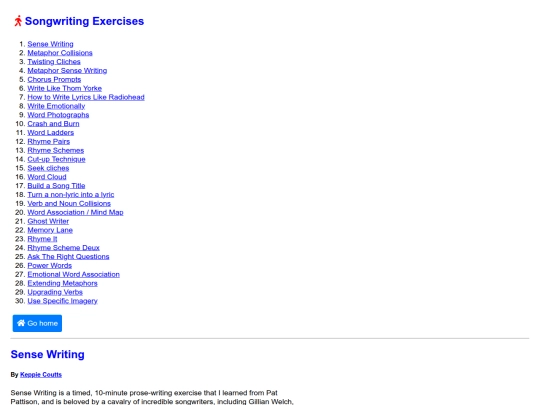 Songwriting Exercises

1. Sense Writing
2. Metaphor Collisions
3. Twisting Cliches
4. Metaphor Sense Writing
5. Chorus Prompts
6. Write Like Thom Yorke
7. How to Write Lyrics Like Radiohead
8. Write Emotionally
9. Word Photographs
10. Crash and Burn
11. Word Ladders
12. Rhyme Pairs
13. Rhyme Schemes
14. Cut-up Technique
15. Seek cliches
16. Word Cloud
17. Build a Song Title
18. Turn a non-lyric into a lyric
19. Verb and Noun Collisions
20. Word Association / Mind Map
21. Ghost Writer
22. Memory Lane
23. Rhyme It
24. Rhyme Scheme Deux
25. Ask The Right Questions
26. Power Words
27. Emotional Word Association
28. Extending Metaphors
29. Upgrading Verbs
30. Use Specific Imagery

Go home

Sense Writing

By Keppie Coutts

Sense Writing is a timed, 10-minute prose-writing exercise that I learned from Pat Pattison, and is beloved by a cavalry of incredible songwriters, including Gillian Welch,